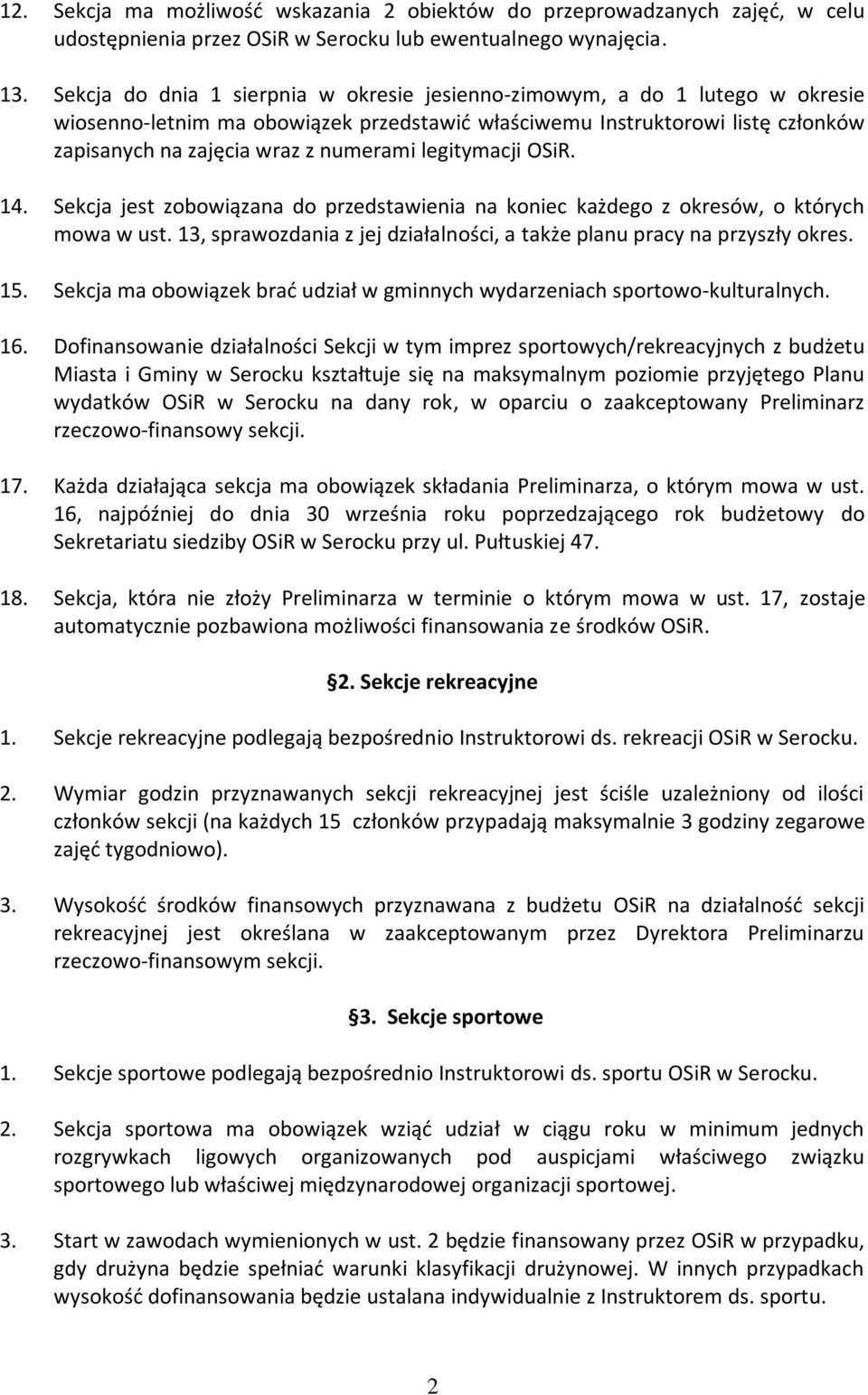 12. Sekcja ma możliwość wskazania 2 obiektów do przeprowadzanych zajęć, w celu udostępnienia przez OSiR w Serocku lub ewentualnego wynajęcia.

13. Sekcja do dnia 1 sierpnia w okresie jesienno-zimowym, a do 1 lutego w okresie wiosenno-letnim ma obowiązek przedstawić właściwemu Instruktorowi listę członków zapisanych na zajęcia wraz z numerami legitymacji OSiR.

14. Sekcja jest zobowiązana do przedstawienia na koniec każdego z okresów, o których mowa w ust. 13, sprawozdania z jej działalności, a także planu pracy na przyszły okres.

15. Sekcja ma obowiązek brać udział w gminnych wydarzeniach sportowo-kulturalnych.

16. Dofinansowanie działalności Sekcji w tym imprez sportowych/rekreacyjnych z budżetu Miasta i Gminy w Serocku kształtuje się na maksymalnym poziomie przyjętego Planu wydatków OSiR w Serocku na dany rok, w oparciu o zaakceptowany Preliminarz rzeczowo-finansowy sekcji.

17. Każda działająca sekcja ma obowiązek składania Preliminarza, o którym mowa w ust. 16, najpóźniej do dnia 30 września roku poprzedzającego rok budżetowy do Sekretariatu siedziby OSiR w Serocku przy ul. Pułtuskiej 47.

18. Sekcja, która nie złoży Preliminarza w terminie o którym mowa w ust. 17, zostaje automatycznie pozbawiona możliwości finansowania ze środków OSiR.

§2. Sekcje rekreacyjne

1. Sekcje rekreacyjne podlegają bezpośrednio Instruktorowi ds. rekreacji OSiR w Serocku.

2. Wymiar godzin przyznawanych sekcji rekreacyjnej jest ściśle uzależniony od ilości członków sekcji (na każdych 15 członków przypadają maksymalnie 3 godziny zegarowe zajęć tygodniowo).

3. Wysokość środków finansowych przyznawana z budżetu OSiR na działalność sekcji rekreacyjnej jest określana w zaakceptowanym przez Dyrektora Preliminarzu rzeczowo-finansowym sekcji.

§3. Sekcje sportowe

1. Sekcje sportowe podlegają bezpośrednio Instruktorowi ds. sportu OSiR w Serocku.

2. Sekcja sportowa ma obowiązek wziąć udział w ciągu roku w minimum jednych rozgrywkach ligowych organizowanych pod auspicjami właściwego związku sportowego lub właściwej międzynarodowej organizacji sportowej.

3. Start w zawodach wymienionych w ust. 2 będzie finansowany przez OSiR w przypadku, gdy drużyna będzie spełniać warunki klasyfikacji drużynowej. W innych przypadkach wysokość dofinansowania będzie ustalana indywidualnie z Instruktorem ds. sportu.

2